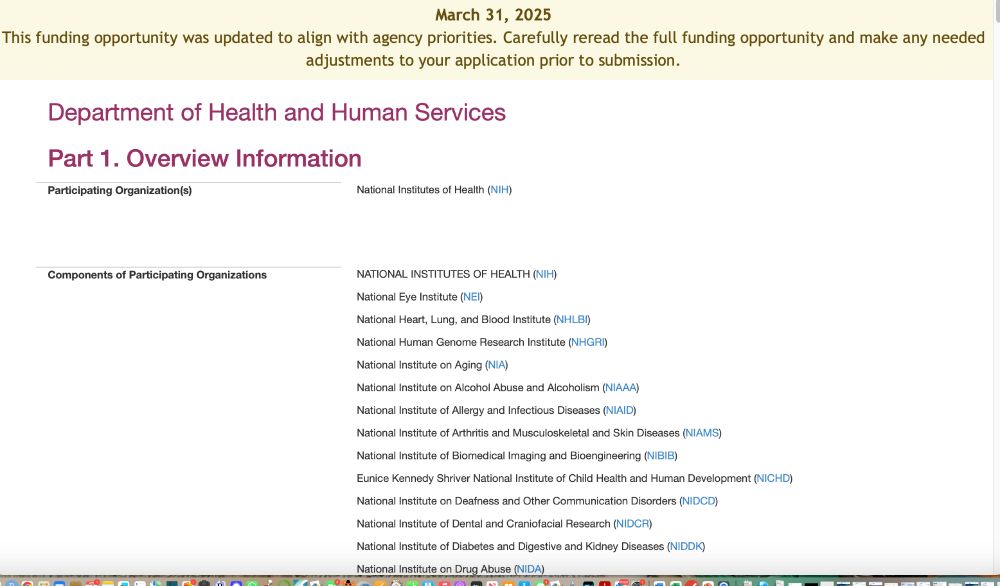 March 31, 2025
This funding opportunity was updated to align with agency priorities. Carefully reread the full funding opportunity and make any needed adjustments to your application prior to submission.

Department of Health and Human Services

Part 1. Overview Information

Participating Organization(s)

National Institutes of Health (NIH)

Components of Participating Organizations

NATIONAL INSTITUTES OF HEALTH (NIH)
National Eye Institute (NEI)
National Heart, Lung, and Blood Institute (NHLBI)
National Human Genome Research Institute (NHGRI)
National Institute on Aging (NIA)
National Institute on Alcohol Abuse and Alcoholism (NIAAA)
National Institute of Allergy and Infectious Diseases (NIAID)
National Institute of Arthritis and Musculoskeletal and Skin Diseases (NIAMS)
National Institute of Biomedical Imaging and Bioengineering (NIBIB)
Eunice Kennedy Shriver National Institute of Child Health and Human Development (NICHD)
National Institute on Deafness and Other Communication Disorders (NIDCD)
National Institute of Dental and Craniofacial Research (NIDCR)
National Institute of Diabetes and Digestive and Kidney Diseases (NIDDK)
National Institute on Drug Abuse (NIDA)